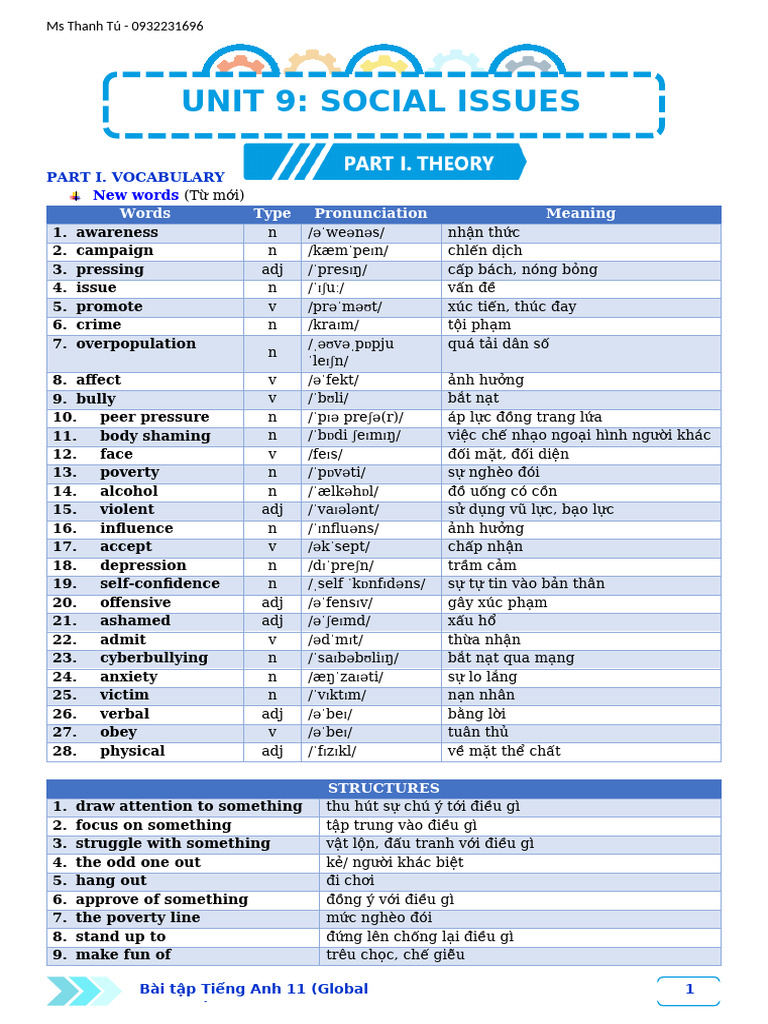 Ms Thanh Tú - 0932231696

UNIT 9: SOCIAL ISSUES

PART I. THEORY

PART I. VOCABULARY

New words (Từ mới)

| Words | Type | Pronunciation | Meaning |
|---|---|---|---|
| 1. awareness | n | /əˈweənəs/ | nhận thức |
| 2. campaign | n | /kæmˈpeɪn/ | chiến dịch |
| 3. pressing | adj | /ˈpresɪŋ/ | cấp bách, nóng bỏng |
| 4. issue | n | /ˈɪʃuː/ | vấn đề |
| 5. promote | v | /prəˈməʊt/ | xúc tiến, thúc đẩy |
| 6. crime | n | /kraɪm/ | tội phạm |
| 7. overpopulation | n | /ˌəʊvəˌpɒpju ˈleɪʃn/ | quá tải dân số |
| 8. affect | v | /əˈfekt/ | ảnh hưởng |
| 9. bully | v | /ˈbʊli/ | bắt nạt |
| 10. peer pressure | n | /ˈpɪə preʃə(r)/ | áp lực đồng trang lứa |
| 11. body shaming | n | /ˈbɒdi ʃeɪmɪŋ/ | việc chế nhạo ngoại hình người khác |
| 12. face | v | /feɪs/ | đối mặt, đối diện |
| 13. poverty | n | /ˈpɒvəti/ | sự nghèo đói |
| 14. alcohol | n | /ˈælkəhɒl/ | đồ uống có cồn |
| 15. violent | adj | /ˈvaɪələnt/ | sử dụng vũ lực, bạo lực |
| 16. influence | n | /ˈɪnfluəns/ | ảnh hưởng |
| 17. accept | v | /əkˈsept/ | chấp nhận |
| 18. depression | n | /dɪˈpreʃn/ | trầm cảm |
| 19. self-confidence | n | /ˌself ˈkɒnfɪdəns/ | sự tự tin vào bản thân |
| 20. offensive | adj | /əˈfensɪv/ | gây xúc phạm |
| 21. ashamed | adj | /əˈʃeɪmd/ | xấu hổ |
| 22. admit | v | /ədˈmɪt/ | thừa nhận |
| 23. cyberbullying | n | /ˈsaɪbəbʊliɪŋ/ | bắt nạt qua mạng |
| 24. anxiety | n | /æŋˈzaɪəti/ | sự lo lắng |
| 25. victim | n | /ˈvɪktɪm/ | nạn nhân |
| 26. verbal | adj | /əˈbeɪ/ | bằng lời |
| 27. obey | v | /əˈbeɪ/ | tuân thủ |
| 28. physical | adj | /ˈfɪzɪkl/ | về mặt thể chất |

| STRUCTURES | |
|---|---|
| 1. draw attention to something | thu hút sự chú ý tới điều gì |
| 2. focus on something | tập trung vào điều gì |
| 3. struggle with something | vật lộn, đấu tranh với điều gì |
| 4. the odd one out | kẻ/ người khác biệt |
| 5. hang out | đi chơi |
| 6. approve of something | đồng ý với điều gì |
| 7. the poverty line | mức nghèo đói |
| 8. stand up to | đứng lên chống lại điều gì |
| 9. make fun of | trêu chọc, chế giễu |

Bài tập Tiếng Anh 11 (Global

1